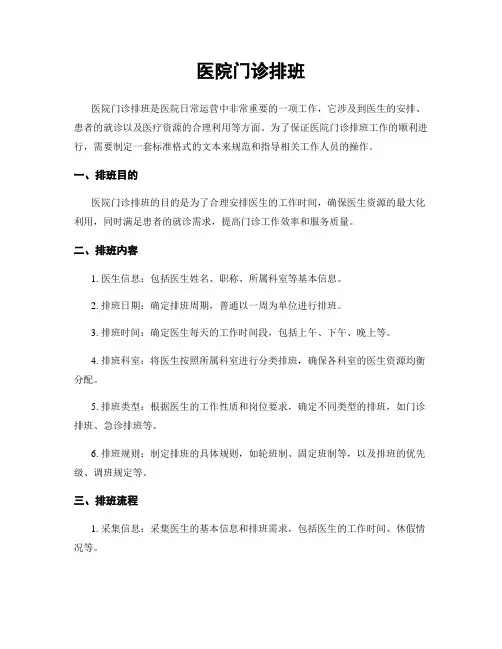 医院门诊排班

医院门诊排班是医院日常运营中非常重要的一项工作，它涉及到医生的安排、患者的就诊以及医疗资源的合理利用等方面。为了保证医院门诊排班工作的顺利进行，需要制定一套标准格式的文本来规范和指导相关工作人员的操作。

一、排班目的

医院门诊排班的目的是为了合理安排医生的工作时间，确保医生资源的最大化利用，同时满足患者的就诊需求，提高门诊工作效率和服务质量。

二、排班内容

1. 医生信息：包括医生姓名、职称、所属科室等基本信息。

2. 排班日期：确定排班周期，普通以一周为单位进行排班。

3. 排班时间：确定医生每天的工作时间段，包括上午、下午、晚上等。

4. 排班科室：将医生按照所属科室进行分类排班，确保各科室的医生资源均衡分配。

5. 排班类型：根据医生的工作性质和岗位要求，确定不同类型的排班，如门诊排班、急诊排班等。

6. 排班规则：制定排班的具体规则，如轮班制、固定班制等，以及排班的优先级、调班规定等。

三、排班流程

1. 采集信息：采集医生的基本信息和排班需求，包括医生的工作时间、休假情况等。